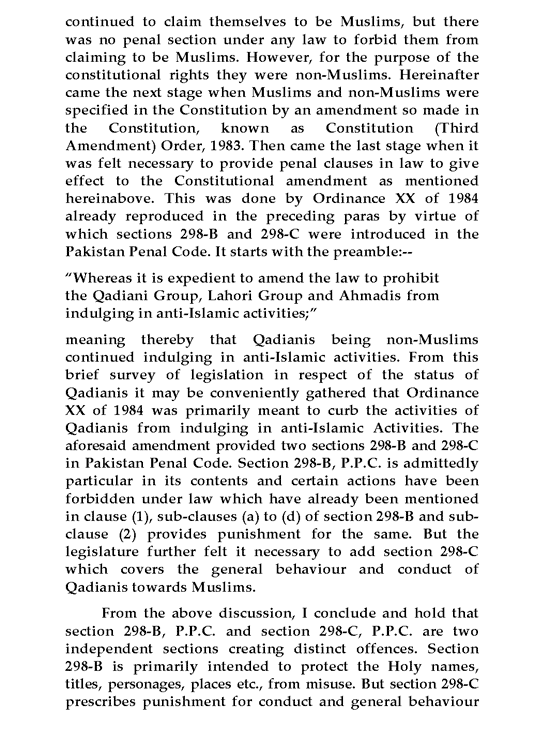 continued to claim themselves to be Muslims, but there was no penal section under any law to forbid them from claiming to be Muslims. However, for the purpose of the constitutional rights they were non-Muslims. Hereinafter came the next stage when Muslims and non-Muslims were specified in the Constitution by an amendment so made in the Constitution, known as Constitution (Third Amendment) Order, 1983. Then came the last stage when it was felt necessary to provide penal clauses in law to give effect to the Constitutional amendment as mentioned hereinabove. This was done by Ordinance XX of 1984 already reproduced in the preceding paras by virtue of which sections 298-B and 298-C were introduced in the Pakistan Penal Code. It starts with the preamble:--

"Whereas it is expedient to amend the law to prohibit the Qadiani Group, Lahori Group and Ahmadis from indulging in anti-Islamic activities;"

meaning thereby that Qadianis being non-Muslims continued indulging in anti-Islamic activities. From this brief survey of legislation in respect of the status of Qadianis it may be conveniently gathered that Ordinance XX of 1984 was primarily meant to curb the activities of Qadianis from indulging in anti-Islamic Activities. The aforesaid amendment provided two sections 298-B and 298-C in Pakistan Penal Code. Section 298-B, P.P.C. is admittedly particular in its contents and certain actions have been forbidden under law which have already been mentioned in clause (1), sub-clauses (a) to (d) of section 298-B and sub-clause (2) provides punishment for the same. But the legislature further felt it necessary to add section 298-C which covers the general behaviour and conduct of Qadianis towards Muslims.

From the above discussion, I conclude and hold that section 298-B, P.P.C. and section 298-C, P.P.C. are two independent sections creating distinct offences. Section 298-B is primarily intended to protect the Holy names, titles, personages, places etc., from misuse. But section 298-C prescribes punishment for conduct and general behaviour